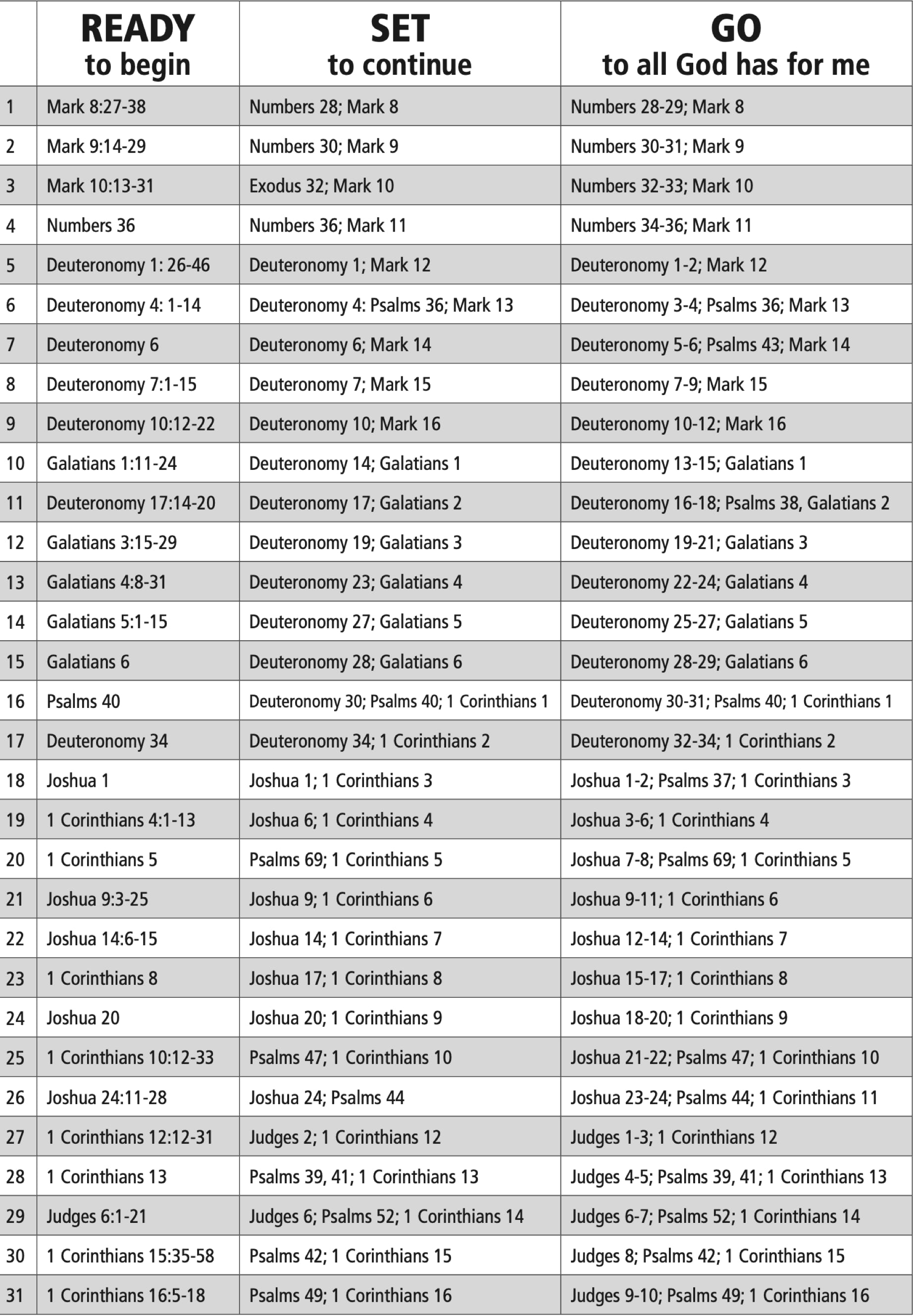 | | READY to begin | SET to continue | GO to all God has for me |
|---|---|---|---|
| 1 | Mark 8:27-38 | Numbers 28; Mark 8 | Numbers 28-29; Mark 8 |
| 2 | Mark 9:14-29 | Numbers 30; Mark 9 | Numbers 30-31; Mark 9 |
| 3 | Mark 10:13-31 | Exodus 32; Mark 10 | Numbers 32-33; Mark 10 |
| 4 | Numbers 36 | Numbers 36; Mark 11 | Numbers 34-36; Mark 11 |
| 5 | Deuteronomy 1: 26-46 | Deuteronomy 1; Mark 12 | Deuteronomy 1-2; Mark 12 |
| 6 | Deuteronomy 4: 1-14 | Deuteronomy 4: Psalms 36; Mark 13 | Deuteronomy 3-4; Psalms 36; Mark 13 |
| 7 | Deuteronomy 6 | Deuteronomy 6; Mark 14 | Deuteronomy 5-6; Psalms 43; Mark 14 |
| 8 | Deuteronomy 7:1-15 | Deuteronomy 7; Mark 15 | Deuteronomy 7-9; Mark 15 |
| 9 | Deuteronomy 10:12-22 | Deuteronomy 10; Mark 16 | Deuteronomy 10-12; Mark 16 |
| 10 | Galatians 1:11-24 | Deuteronomy 14; Galatians 1 | Deuteronomy 13-15; Galatians 1 |
| 11 | Deuteronomy 17:14-20 | Deuteronomy 17; Galatians 2 | Deuteronomy 16-18; Psalms 38, Galatians 2 |
| 12 | Galatians 3:15-29 | Deuteronomy 19; Galatians 3 | Deuteronomy 19-21; Galatians 3 |
| 13 | Galatians 4:8-31 | Deuteronomy 23; Galatians 4 | Deuteronomy 22-24; Galatians 4 |
| 14 | Galatians 5:1-15 | Deuteronomy 27; Galatians 5 | Deuteronomy 25-27; Galatians 5 |
| 15 | Galatians 6 | Deuteronomy 28; Galatians 6 | Deuteronomy 28-29; Galatians 6 |
| 16 | Psalms 40 | Deuteronomy 30; Psalms 40; 1 Corinthians 1 | Deuteronomy 30-31; Psalms 40; 1 Corinthians 1 |
| 17 | Deuteronomy 34 | Deuteronomy 34; 1 Corinthians 2 | Deuteronomy 32-34; 1 Corinthians 2 |
| 18 | Joshua 1 | Joshua 1; 1 Corinthians 3 | Joshua 1-2; Psalms 37; 1 Corinthians 3 |
| 19 | 1 Corinthians 4:1-13 | Joshua 6; 1 Corinthians 4 | Joshua 3-6; 1 Corinthians 4 |
| 20 | 1 Corinthians 5 | Psalms 69; 1 Corinthians 5 | Joshua 7-8; Psalms 69; 1 Corinthians 5 |
| 21 | Joshua 9:3-25 | Joshua 9; 1 Corinthians 6 | Joshua 9-11; 1 Corinthians 6 |
| 22 | Joshua 14:6-15 | Joshua 14; 1 Corinthians 7 | Joshua 12-14; 1 Corinthians 7 |
| 23 | 1 Corinthians 8 | Joshua 17; 1 Corinthians 8 | Joshua 15-17; 1 Corinthians 8 |
| 24 | Joshua 20 | Joshua 20; 1 Corinthians 9 | Joshua 18-20; 1 Corinthians 9 |
| 25 | 1 Corinthians 10:12-33 | Psalms 47; 1 Corinthians 10 | Joshua 21-22; Psalms 47; 1 Corinthians 10 |
| 26 | Joshua 24:11-28 | Joshua 24; Psalms 44 | Joshua 23-24; Psalms 44; 1 Corinthians 11 |
| 27 | 1 Corinthians 12:12-31 | Judges 2; 1 Corinthians 12 | Judges 1-3; 1 Corinthians 12 |
| 28 | 1 Corinthians 13 | Psalms 39, 41; 1 Corinthians 13 | Judges 4-5; Psalms 39, 41; 1 Corinthians 13 |
| 29 | Judges 6:1-21 | Judges 6; Psalms 52; 1 Corinthians 14 | Judges 6-7; Psalms 52; 1 Corinthians 14 |
| 30 | 1 Corinthians 15:35-58 | Psalms 42; 1 Corinthians 15 | Judges 8; Psalms 42; 1 Corinthians 15 |
| 31 | 1 Corinthians 16:5-18 | Psalms 49; 1 Corinthians 16 | Judges 9-10; Psalms 49; 1 Corinthians 16 |